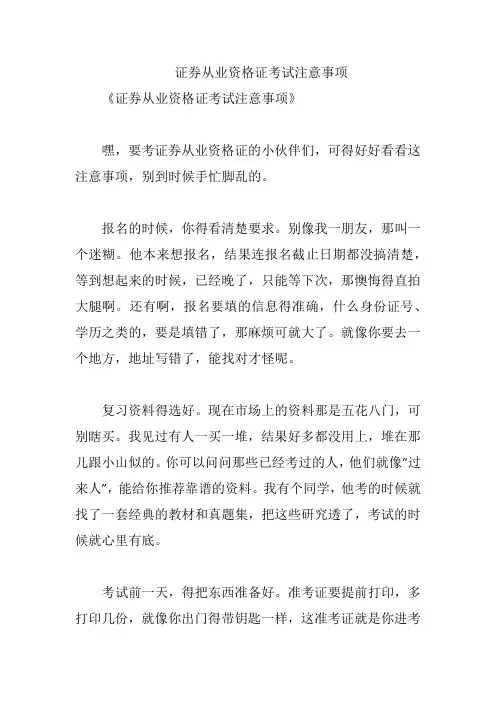 证券从业资格证考试注意事项

《证券从业资格证考试注意事项》

嘿，要考证券从业资格证的小伙伴们，可得好好看看这注意事项，别到时候手忙脚乱的。

报名的时候，你得看清楚要求。别像我一朋友，那叫一个迷糊。他本来想报名，结果连报名截止日期都没搞清楚，等到想起来的时候，已经晚了，只能等下次，那懊悔得直拍大腿啊。还有啊，报名要填的信息得准确，什么身份证号、学历之类的，要是填错了，那麻烦可就大了。就像你要去一个地方，地址写错了，能找对才怪呢。

复习资料得选好。现在市场上的资料那是五花八门，可别瞎买。我见过有人一买一堆，结果好多都没用上，堆在那儿跟小山似的。你可以问问那些已经考过的人，他们就像“过来人”，能给你推荐靠谱的资料。我有个同学，他考的时候就找了一套经典的教材和真题集，把这些研究透了，考试的时候就心里有底。

考试前一天，得把东西准备好。准考证要提前打印，多打印几份，就像你出门得带钥匙一样，这准考证就是你进考